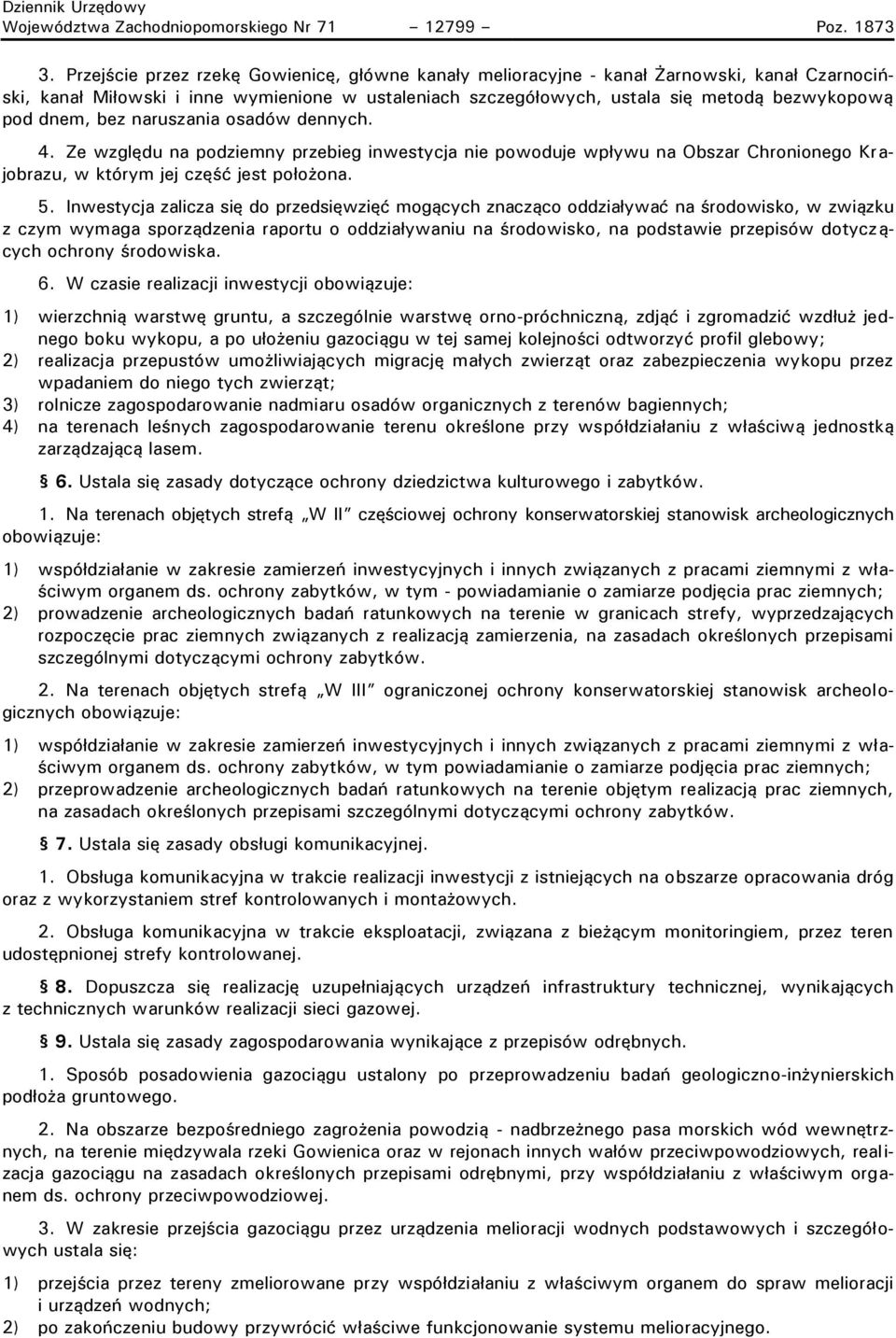 Dziennik Urzędowy
Województwa Zachodniopomorskiego Nr 71 – 12799 – Poz. 1873

3. Przejście przez rzekę Gowienicę, główne kanały melioracyjne - kanał Żarnowski, kanał Czarnociński, kanał Miłowski i inne wymienione w ustaleniach szczegółowych, ustala się metodą bezwykopową pod dnem, bez naruszania osadów dennych.

4. Ze względu na podziemny przebieg inwestycja nie powoduje wpływu na Obszar Chronionego Krajobrazu, w którym jej część jest położona.

5. Inwestycja zalicza się do przedsięwzięć mogących znacząco oddziaływać na środowisko, w związku z czym wymaga sporządzenia raportu o oddziaływaniu na środowisko, na podstawie przepisów dotyczących ochrony środowiska.

6. W czasie realizacji inwestycji obowiązuje:

1) wierzchnią warstwę gruntu, a szczególnie warstwę orno-próchniczną, zdjąć i zgromadzić wzdłuż jednego boku wykopu, a po ułożeniu gazociągu w tej samej kolejności odtworzyć profil glebowy;
2) realizacja przepustów umożliwiających migrację małych zwierząt oraz zabezpieczenia wykopu przez wpadaniem do niego tych zwierząt;
3) rolnicze zagospodarowanie nadmiaru osadów organicznych z terenów bagiennych;
4) na terenach leśnych zagospodarowanie terenu określone przy współdziałaniu z właściwą jednostką zarządzającą lasem.

§ 6. Ustala się zasady dotyczące ochrony dziedzictwa kulturowego i zabytków.

1. Na terenach objętych strefą „W II" częściowej ochrony konserwatorskiej stanowisk archeologicznych obowiązuje:

1) współdziałanie w zakresie zamierzeń inwestycyjnych i innych związanych z pracami ziemnymi z właściwym organem ds. ochrony zabytków, w tym - powiadamianie o zamiarze podjęcia prac ziemnych;
2) prowadzenie archeologicznych badań ratunkowych na terenie w granicach strefy, wyprzedzających rozpoczęcie prac ziemnych związanych z realizacją zamierzenia, na zasadach określonych przepisami szczególnymi dotyczącymi ochrony zabytków.

2. Na terenach objętych strefą „W III" ograniczonej ochrony konserwatorskiej stanowisk archeologicznych obowiązuje:

1) współdziałanie w zakresie zamierzeń inwestycyjnych i innych związanych z pracami ziemnymi z właściwym organem ds. ochrony zabytków, w tym powiadamianie o zamiarze podjęcia prac ziemnych;
2) przeprowadzenie archeologicznych badań ratunkowych na terenie objętym realizacją prac ziemnych, na zasadach określonych przepisami szczególnymi dotyczącymi ochrony zabytków.

§ 7. Ustala się zasady obsługi komunikacyjnej.

1. Obsługa komunikacyjna w trakcie realizacji inwestycji z istniejących na obszarze opracowania dróg oraz z wykorzystaniem stref kontrolowanych i montażowych.

2. Obsługa komunikacyjna w trakcie eksploatacji, związana z bieżącym monitoringiem, przez teren udostępnionej strefy kontrolowanej.

§ 8. Dopuszcza się realizację uzupełniających urządzeń infrastruktury technicznej, wynikających z technicznych warunków realizacji sieci gazowej.

§ 9. Ustala się zasady zagospodarowania wynikające z przepisów odrębnych.

1. Sposób posadowienia gazociągu ustalony po przeprowadzeniu badań geologiczno-inżynierskich podłoża gruntowego.

2. Na obszarze bezpośredniego zagrożenia powodzią - nadbrzeżnego pasa morskich wód wewnętrznych, na terenie międzywala rzeki Gowienica oraz w rejonach innych wałów przeciwpowodziowych, realizacja gazociągu na zasadach określonych przepisami odrębnymi, przy współdziałaniu z właściwym organem ds. ochrony przeciwpowodziowej.

3. W zakresie przejścia gazociągu przez urządzenia melioracji wodnych podstawowych i szczegółowych ustala się:

1) przejścia przez tereny zmeliorowane przy współdziałaniu z właściwym organem do spraw melioracji i urządzeń wodnych;
2) po zakończeniu budowy przywrócić właściwe funkcjonowanie systemu melioracyjnego.